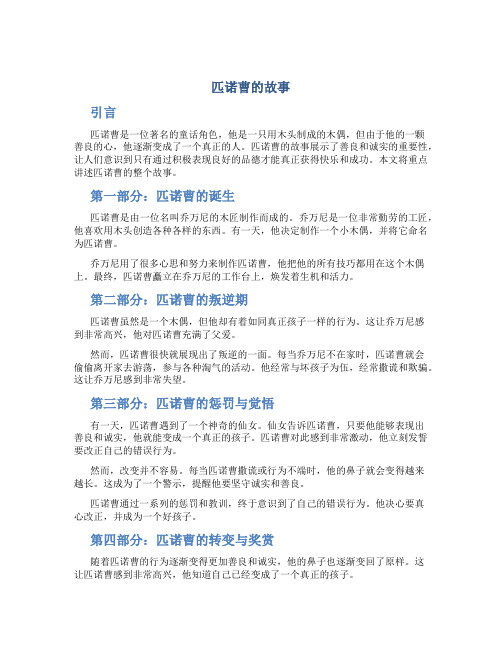 匹诺曹的故事

引言

匹诺曹是一位著名的童话角色，他是一只用木头制成的木偶，但由于他的一颗善良的心，他逐渐变成了一个真正的人。匹诺曹的故事展示了善良和诚实的重要性，让人们意识到只有通过积极表现良好的品德才能真正获得快乐和成功。本文将重点讲述匹诺曹的整个故事。

第一部分：匹诺曹的诞生

匹诺曹是由一位名叫乔万尼的木匠制作而成的。乔万尼是一位非常勤劳的工匠，他喜欢用木头创造各种各样的东西。有一天，他决定制作一个小木偶，并将它命名为匹诺曹。

乔万尼用了很多心思和努力来制作匹诺曹，他把他的所有技巧都用在这个木偶上。最终，匹诺曹矗立在乔万尼的工作台上，焕发着生机和活力。

第二部分：匹诺曹的叛逆期

匹诺曹虽然是一个木偶，但他却有着如同真正孩子一样的行为。这让乔万尼感到非常高兴，他对匹诺曹充满了父爱。

然而，匹诺曹很快就展现出了叛逆的一面。每当乔万尼不在家时，匹诺曹就会偷偷离开家去游荡，参与各种淘气的活动。他经常与坏孩子为伍，经常撒谎和欺骗。这让乔万尼感到非常失望。

第三部分：匹诺曹的惩罚与觉悟

有一天，匹诺曹遇到了一个神奇的仙女。仙女告诉匹诺曹，只要他能够表现出善良和诚实，他就能变成一个真正的孩子。匹诺曹对此感到非常激动，他立刻发誓要改正自己的错误行为。

然而，改变并不容易。每当匹诺曹撒谎或行为不端时，他的鼻子就会变得越来越长。这成为了一个警示，提醒他要坚守诚实和善良。

匹诺曹通过一系列的惩罚和教训，终于意识到了自己的错误行为。他决心要真心改正，并成为一个好孩子。

第四部分：匹诺曹的转变与奖赏

随着匹诺曹的行为逐渐变得更加善良和诚实，他的鼻子也逐渐变回了原样。这让匹诺曹感到非常高兴，他知道自己已经变成了一个真正的孩子。